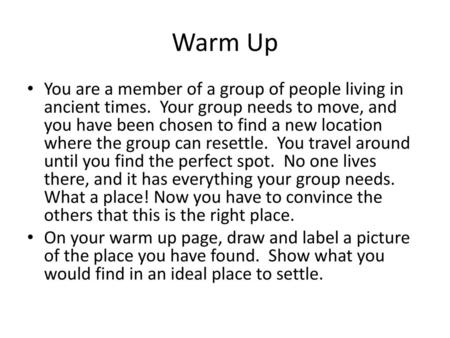 Warm Up

• You are a member of a group of people living in ancient times. Your group needs to move, and you have been chosen to find a new location where the group can resettle. You travel around until you find the perfect spot. No one lives there, and it has everything your group needs. What a place! Now you have to convince the others that this is the right place.

• On your warm up page, draw and label a picture of the place you have found. Show what you would find in an ideal place to settle.